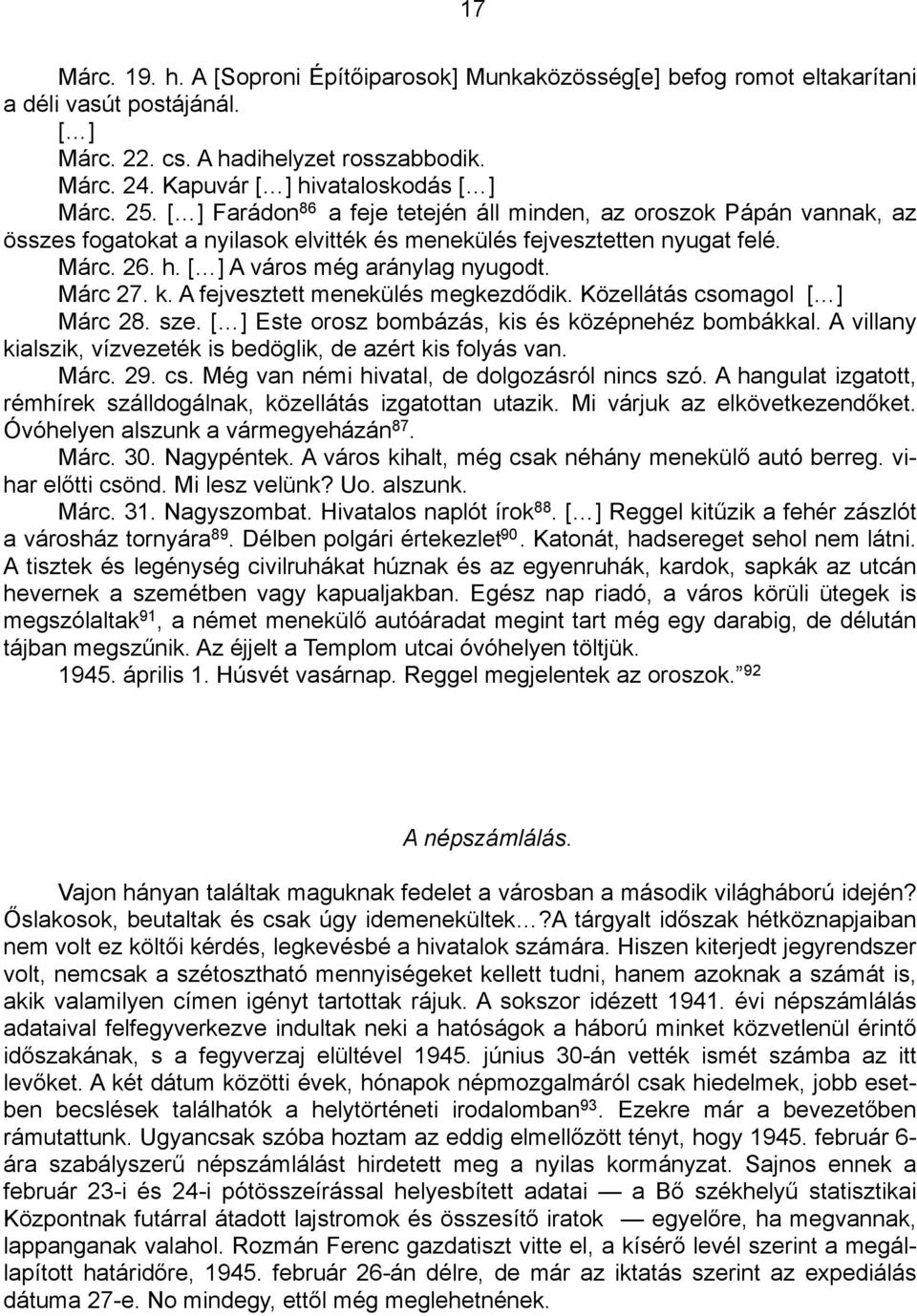 17

Márc. 19. h. A [Soproni Építőiparosok] Munkaközösség[e] befog romot eltakarítani a déli vasút postájánál.
[…]
Márc. 22. cs. A hadihelyzet rosszabbodik.
Márc. 24. Kapuvár […] hivataloskodás […]
Márc. 25. […] Farádon$^{86}$ a feje tetején áll minden, az oroszok Pápán vannak, az összes fogatokat a nyilasok elvitték és menekülés fejvesztetten nyugat felé.
Márc. 26. h. […] A város még aránylag nyugodt.
Márc 27. k. A fejvesztett menekülés megkezdődik. Közellátás csomagol […]
Márc 28. sze. […] Este orosz bombázás, kis és középnehéz bombákkal. A villany kialszik, vízvezeték is bedöglik, de azért kis folyás van.
Márc. 29. cs. Még van némi hivatal, de dolgozásról nincs szó. A hangulat izgatott, rémhírek szálldogálnak, közellátás izgatottan utazik. Mi várjuk az elkövetkezendőket. Óvóhelyen alszunk a vármegyeházán$^{87}$.
Márc. 30. Nagypéntek. A város kihalt, még csak néhány menekülő autó berreg. vihar előtti csönd. Mi lesz velünk? Uo. alszunk.
Márc. 31. Nagyszombat. Hivatalos naplót írok$^{88}$. […] Reggel kitűzik a fehér zászlót a városház tornyára$^{89}$. Délben polgári értekezlet$^{90}$. Katonát, hadsereget sehol nem látni. A tisztek és legénység civilruhákat húznak és az egyenruhák, kardok, sapkák az utcán hevernek a szemétben vagy kapualjakban. Egész nap riadó, a város körüli ütegek is megszólaltak$^{91}$, a német menekülő autóáradat megint tart még egy darabig, de délután tájban megszűnik. Az éjjelt a Templom utcai óvóhelyen töltjük.
1945. április 1. Húsvét vasárnap. Reggel megjelentek az oroszok.” $^{92}$

A népszámlálás.

Vajon hányan találtak maguknak fedelet a városban a második világháború idején? Őslakosok, beutaltak és csak úgy idemenekültek…?A tárgyalt időszak hétköznapjaiban nem volt ez költői kérdés, legkevésbé a hivatalok számára. Hiszen kiterjedt jegyrendszer volt, nemcsak a szétosztható mennyiségeket kellett tudni, hanem azoknak a számát is, akik valamilyen címen igényt tartottak rájuk. A sokszor idézett 1941. évi népszámlálás adataival felfegyverkezve indultak neki a hatóságok a háború minket közvetlenül érintő időszakának, s a fegyverzaj elültével 1945. június 30-án vették ismét számba az itt levőket. A két dátum közötti évek, hónapok népmozgalmáról csak hiedelmek, jobb esetben becslések találhatók a helytörténeti irodalomban$^{93}$. Ezekre már a bevezetőben rámutattunk. Ugyancsak szóba hoztam az eddig elmellőzött tényt, hogy 1945. február 6-ára szabályszerű népszámlálást hirdetett meg a nyilas kormányzat. Sajnos ennek a február 23-i és 24-i pótösszeírással helyesbített adatai — a Bő székhelyű statisztikai Központnak futárral átadott lajstromok és összesítő iratok — egyelőre, ha megvannak, lappanganak valahol. Rozmán Ferenc gazdatiszt vitte el, a kísérő levél szerint a megállapított határidőre, 1945. február 26-án délre, de már az iktatás szerint az expediálás dátuma 27-e. No mindegy, ettől még meglehetnének.